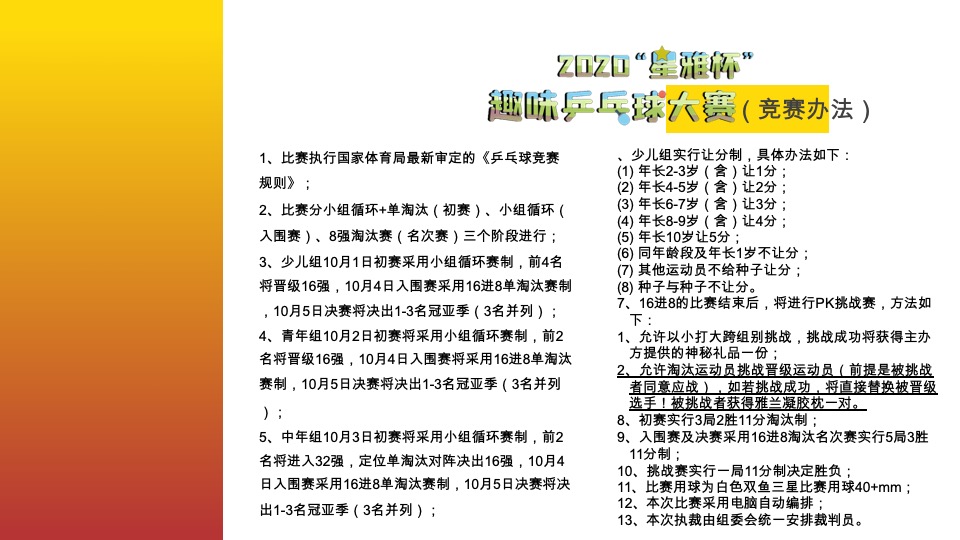 2020“星雅杯”
趣味乒乓球大赛（竞赛办法）

1、比赛执行国家体育局最新审定的《乒乓球竞赛规则》；

2、比赛分小组循环+单淘汰（初赛）、小组循环（入围赛）、8强淘汰赛（名次赛）三个阶段进行；

3、少儿组10月1日初赛采用小组循环赛制，前4名将晋级16强，10月4日入围赛采用16进8单淘汰赛制，10月5日决赛将决出1-3名冠亚季（3名并列）；

4、青年组10月2日初赛将采用小组循环赛制，前2名将晋级16强，10月4日入围赛将采用16进8单淘汰赛制，10月5日决赛将决出1-3名冠亚季（3名并列）；

5、中年组10月3日初赛将采用小组循环赛制，前2名将进入32强，定位单淘汰对阵决出16强，10月4日入围赛采用16进8单淘汰赛制，10月5日决赛将决出1-3名冠亚季（3名并列）；

、少儿组实行让分制，具体办法如下：
(1) 年长2-3岁（含）让1分；
(2) 年长4-5岁（含）让2分；
(3) 年长6-7岁（含）让3分；
(4) 年长8-9岁（含）让4分；
(5) 年长10岁让5分；
(6) 同年龄段及年长1岁不让分；
(7) 其他运动员不给种子让分；
(8) 种子与种子不让分。
7、16进8的比赛结束后，将进行PK挑战赛，方法如下：
1、允许以小打大跨组别挑战，挑战成功将获得主办方提供的神秘礼品一份；
2、允许淘汰运动员挑战晋级运动员（前提是被挑战者同意应战），如若挑战成功，将直接替换被晋级选手！被挑战者获得雅兰凝胶枕一对。
8、初赛实行3局2胜11分淘汰制；
9、入围赛及决赛采用16进8淘汰名次赛实行5局3胜11分制；
10、挑战赛实行一局11分制决定胜负；
11、比赛用球为白色双鱼三星比赛用球40+mm；
12、本次比赛采用电脑自动编排；
13、本次执裁由组委会统一安排裁判员。